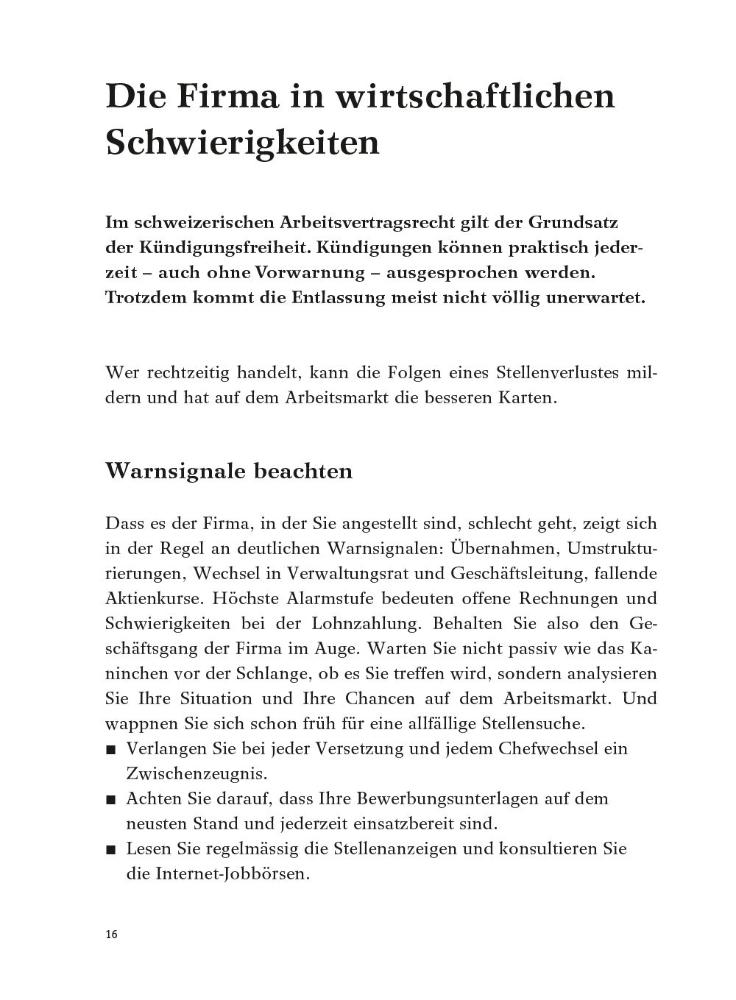 Die Firma in wirtschaftlichen Schwierigkeiten

Im schweizerischen Arbeitsvertragsrecht gilt der Grundsatz der Kündigungsfreiheit. Kündigungen können praktisch jederzeit – auch ohne Vorwarnung – ausgesprochen werden. Trotzdem kommt die Entlassung meist nicht völlig unerwartet.

Wer rechtzeitig handelt, kann die Folgen eines Stellenverlustes mildern und hat auf dem Arbeitsmarkt die besseren Karten.

Warnsignale beachten

Dass es der Firma, in der Sie angestellt sind, schlecht geht, zeigt sich in der Regel an deutlichen Warnsignalen: Übernahmen, Umstrukturierungen, Wechsel in Verwaltungsrat und Geschäftsleitung, fallende Aktienkurse. Höchste Alarmstufe bedeuten offene Rechnungen und Schwierigkeiten bei der Lohnzahlung. Behalten Sie also den Geschäftsgang der Firma im Auge. Warten Sie nicht passiv wie das Kaninchen vor der Schlange, ob es Sie treffen wird, sondern analysieren Sie Ihre Situation und Ihre Chancen auf dem Arbeitsmarkt. Und wappnen Sie sich schon früh für eine allfällige Stellensuche.
■ Verlangen Sie bei jeder Versetzung und jedem Chefwechsel ein Zwischenzeugnis.
■ Achten Sie darauf, dass Ihre Bewerbungsunterlagen auf dem neusten Stand und jederzeit einsatzbereit sind.
■ Lesen Sie regelmässig die Stellenanzeigen und konsultieren Sie die Internet-Jobbörsen.

16